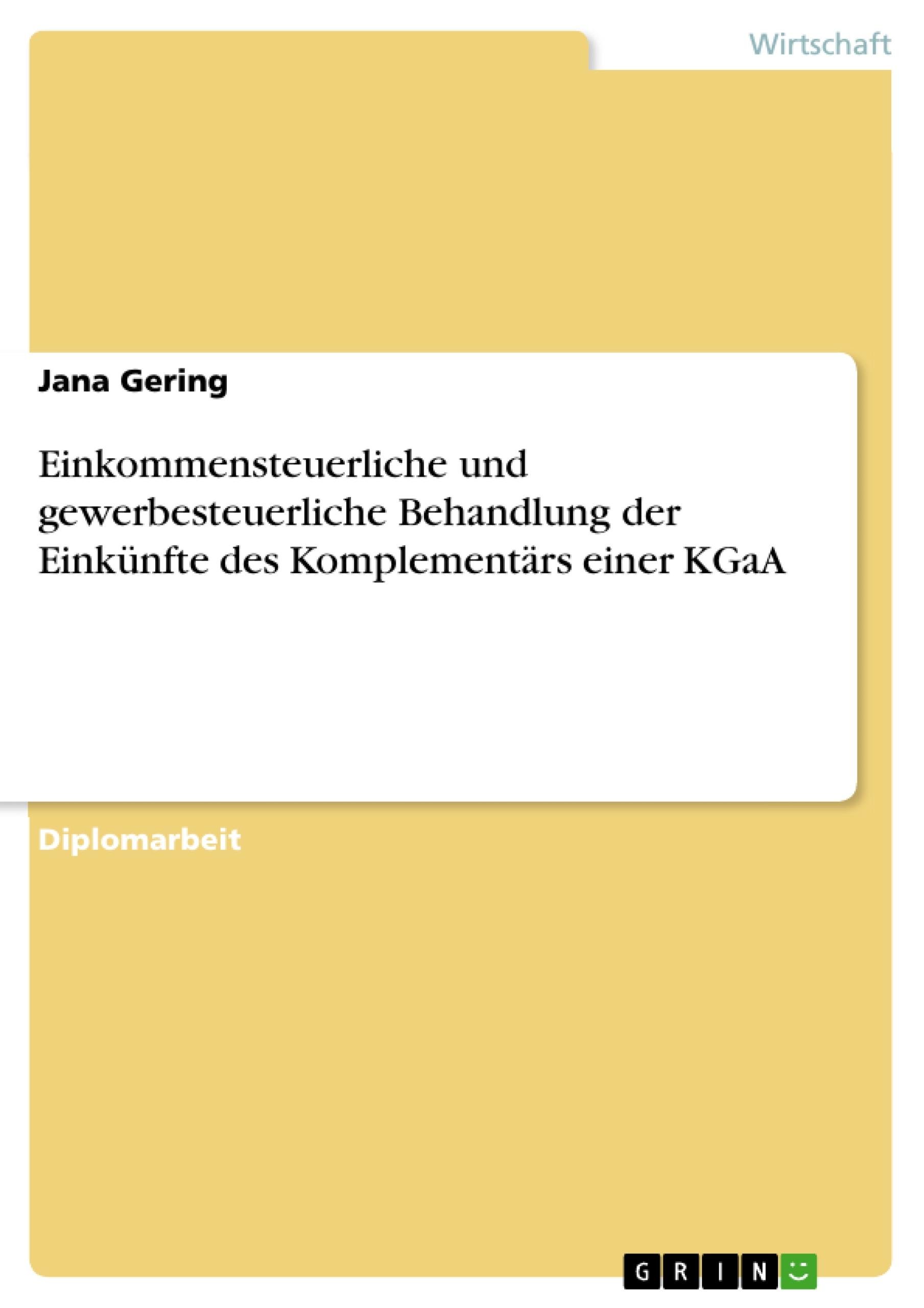 Wirtschaft

Jana Gering

Einkommensteuerliche und gewerbesteuerliche Behandlung der Einkünfte des Komplementärs einer KGaA

Diplomarbeit

GRIN